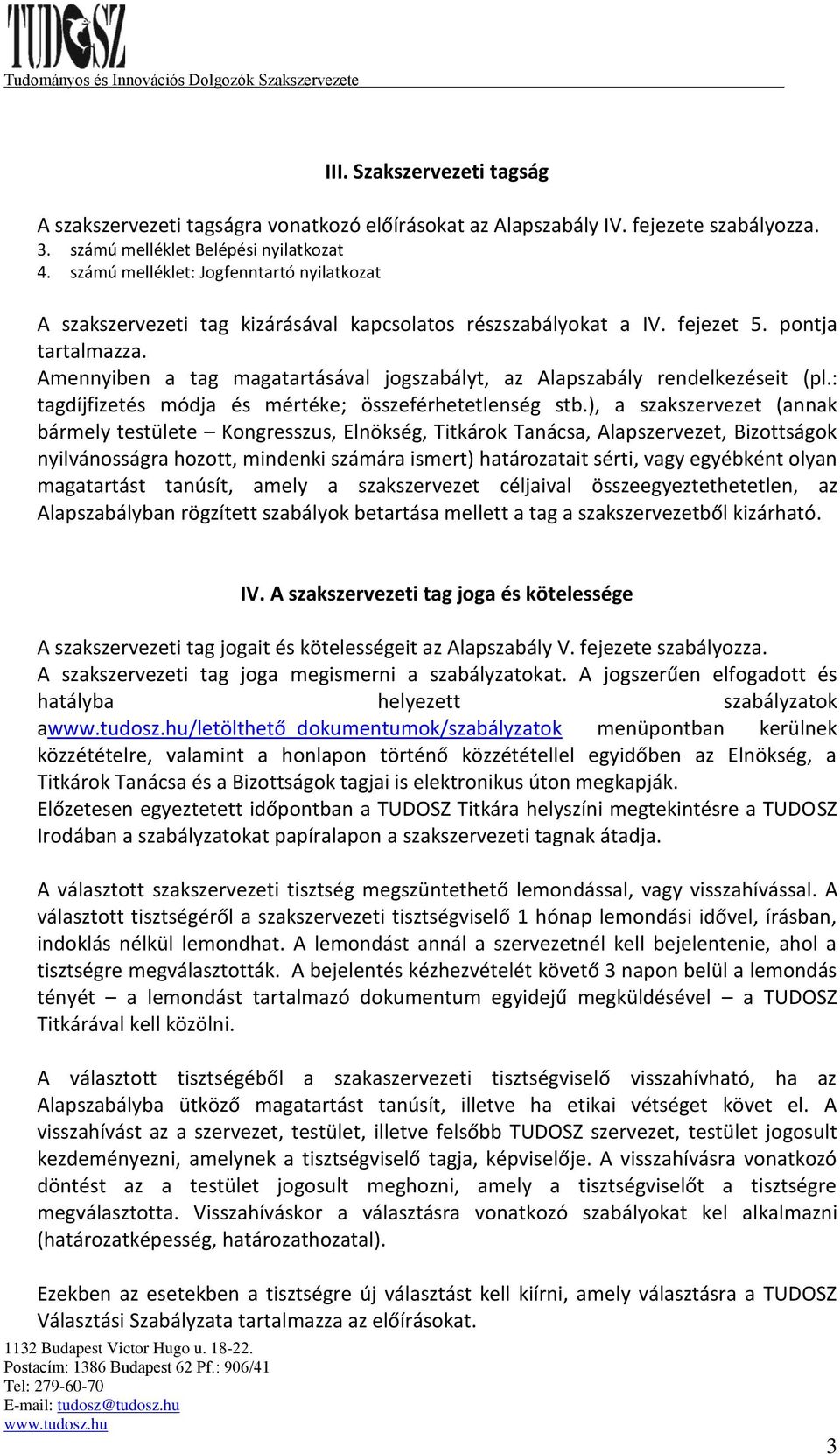 TUDOSZ
Tudományos és Innovációs Dolgozók Szakszervezete

III. Szakszervezeti tagság

A szakszervezeti tagságra vonatkozó előírásokat az Alapszabály IV. fejezete szabályozza.
3. számú melléklet Belépési nyilatkozat
4. számú melléklet: Jogfenntartó nyilatkozat

A szakszervezeti tag kizárásával kapcsolatos részszabályokat a IV. fejezet 5. pontja tartalmazza.
Amennyiben a tag magatartásával jogszabályt, az Alapszabály rendelkezéseit (pl.: tagdíjfizetés módja és mértéke; összeférhetetlenség stb.), a szakszervezet (annak bármely testülete – Kongresszus, Elnökség, Titkárok Tanácsa, Alapszervezet, Bizottságok nyilvánosságra hozott, mindenki számára ismert) határozatait sérti, vagy egyébként olyan magatartást tanúsít, amely a szakszervezet céljaival összeegyeztethetetlen, az Alapszabályban rögzített szabályok betartása mellett a tag a szakszervezetből kizárható.

IV. A szakszervezeti tag joga és kötelessége

A szakszervezeti tag jogait és kötelességeit az Alapszabály V. fejezete szabályozza.
A szakszervezeti tag joga megismerni a szabályzatokat. A jogszerűen elfogadott és hatályba helyezett szabályzatok awww.tudosz.hu/letölthető_dokumentumok/szabályzatok menüpontban kerülnek közzétételre, valamint a honlapon történő közzététellel egyidőben az Elnökség, a Titkárok Tanácsa és a Bizottságok tagjai is elektronikus úton megkapják.
Előzetesen egyeztetett időpontban a TUDOSZ Titkára helyszíni megtekintésre a TUDOSZ Irodában a szabályzatokat papíralapon a szakszervezeti tagnak átadja.

A választott szakszervezeti tisztség megszüntethető lemondással, vagy visszahívással. A választott tisztségéről a szakszervezeti tisztségviselő 1 hónap lemondási idővel, írásban, indoklás nélkül lemondhat. A lemondást annál a szervezetnél kell bejelentenie, ahol a tisztségre megválasztották. A bejelentés kézhezvételét követő 3 napon belül a lemondás tényét – a lemondást tartalmazó dokumentum egyidejű megküldésével – a TUDOSZ Titkárával kell közölni.

A választott tisztségéből a szakaszervezeti tisztségviselő visszahívható, ha az Alapszabályba ütköző magatartást tanúsít, illetve ha etikai vétséget követ el. A visszahívást az a szervezet, testület, illetve felsőbb TUDOSZ szervezet, testület jogosult kezdeményezni, amelynek a tisztségviselő tagja, képviselője. A visszahívásra vonatkozó döntést az a testület jogosult meghozni, amely a tisztségviselőt a tisztségre megválasztotta. Visszahíváskor a választásra vonatkozó szabályokat kel alkalmazni (határozatképesség, határozathozatal).

Ezekben az esetekben a tisztségre új választást kell kiírni, amely választásra a TUDOSZ Választási Szabályzata tartalmazza az előírásokat.

1132 Budapest Victor Hugo u. 18-22.
Postacím: 1386 Budapest 62 Pf.: 906/41
Tel: 279-60-70
E-mail: tudosz@tudosz.hu
www.tudosz.hu

3